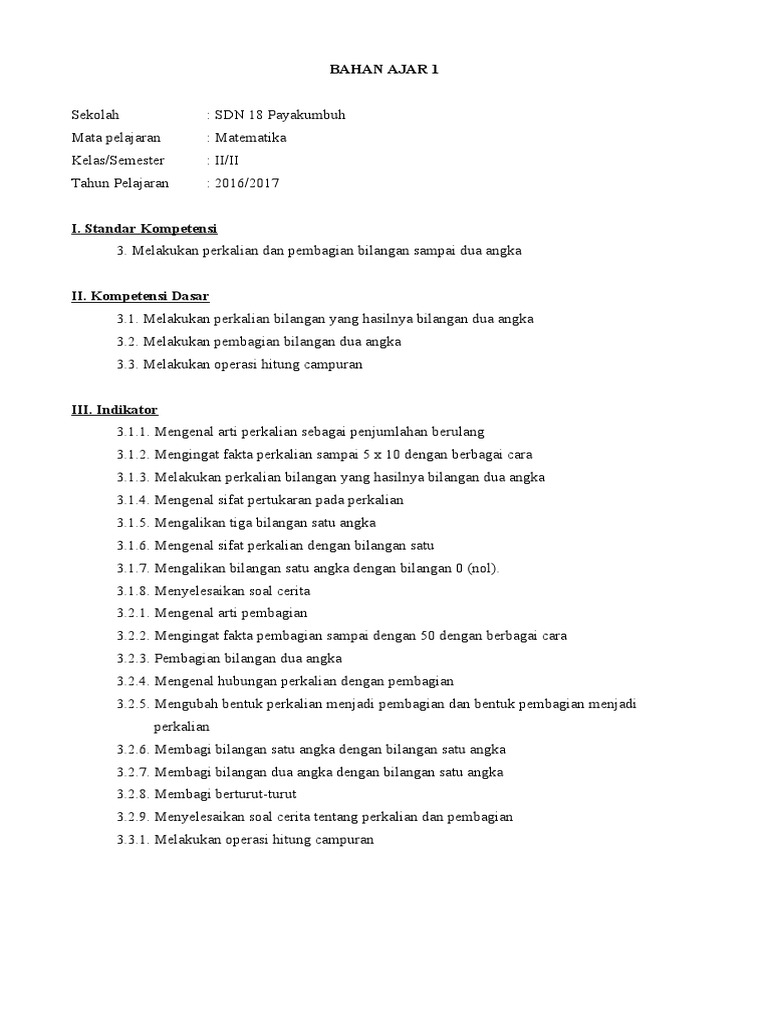 BAHAN AJAR 1

Sekolah : SDN 18 Payakumbuh
Mata pelajaran : Matematika
Kelas/Semester : II/II
Tahun Pelajaran : 2016/2017

I. Standar Kompetensi
3. Melakukan perkalian dan pembagian bilangan sampai dua angka

II. Kompetensi Dasar
3.1. Melakukan perkalian bilangan yang hasilnya bilangan dua angka
3.2. Melakukan pembagian bilangan dua angka
3.3. Melakukan operasi hitung campuran

III. Indikator
3.1.1. Mengenal arti perkalian sebagai penjumlahan berulang
3.1.2. Mengingat fakta perkalian sampai 5 x 10 dengan berbagai cara
3.1.3. Melakukan perkalian bilangan yang hasilnya bilangan dua angka
3.1.4. Mengenal sifat pertukaran pada perkalian
3.1.5. Mengalikan tiga bilangan satu angka
3.1.6. Mengenal sifat perkalian dengan bilangan satu
3.1.7. Mengalikan bilangan satu angka dengan bilangan 0 (nol).
3.1.8. Menyelesaikan soal cerita
3.2.1. Mengenal arti pembagian
3.2.2. Mengingat fakta pembagian sampai dengan 50 dengan berbagai cara
3.2.3. Pembagian bilangan dua angka
3.2.4. Mengenal hubungan perkalian dengan pembagian
3.2.5. Mengubah bentuk perkalian menjadi pembagian dan bentuk pembagian menjadi perkalian
3.2.6. Membagi bilangan satu angka dengan bilangan satu angka
3.2.7. Membagi bilangan dua angka dengan bilangan satu angka
3.2.8. Membagi berturut-turut
3.2.9. Menyelesaikan soal cerita tentang perkalian dan pembagian
3.3.1. Melakukan operasi hitung campuran